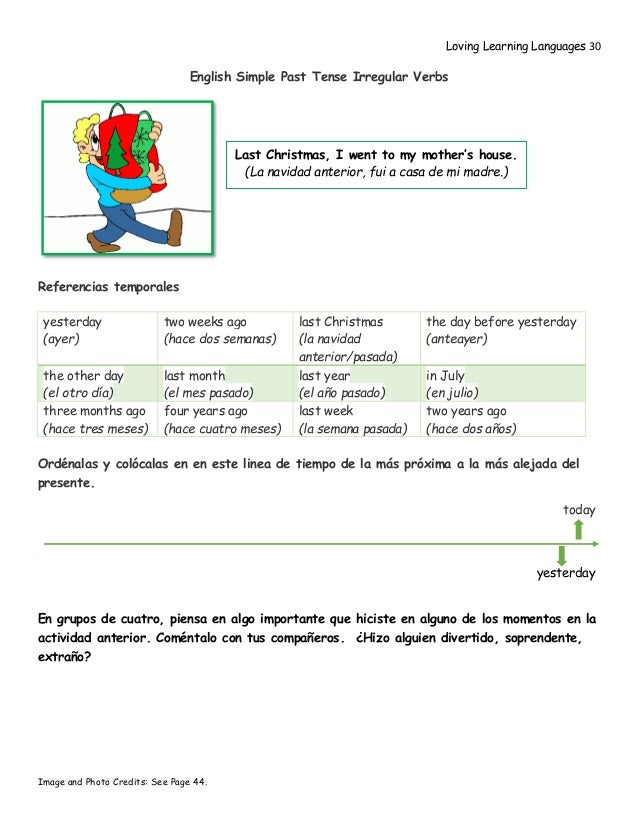 Loving Learning Languages 30

English Simple Past Tense Irregular Verbs

Last Christmas, I went to my mother's house.
(La navidad anterior, fui a casa de mi madre.)

Referencias temporales

| yesterday (ayer) | two weeks ago (hace dos semanas) | last Christmas (la navidad anterior/pasada) | the day before yesterday (anteayer) |
|---|---|---|---|
| the other day (el otro día) | last month (el mes pasado) | last year (el año pasado) | in July (en julio) |
| three months ago (hace tres meses) | four years ago (hace cuatro meses) | last week (la semana pasada) | two years ago (hace dos años) |

Ordénalas y colócalas en en este linea de tiempo de la más próxima a la más alejada del presente.

today

yesterday

En grupos de cuatro, piensa en algo importante que hiciste en alguno de los momentos en la actividad anterior. Coméntalo con tus compañeros. ¿Hizo alguien divertido, soprendente, extraño?

Image and Photo Credits: See Page 44.